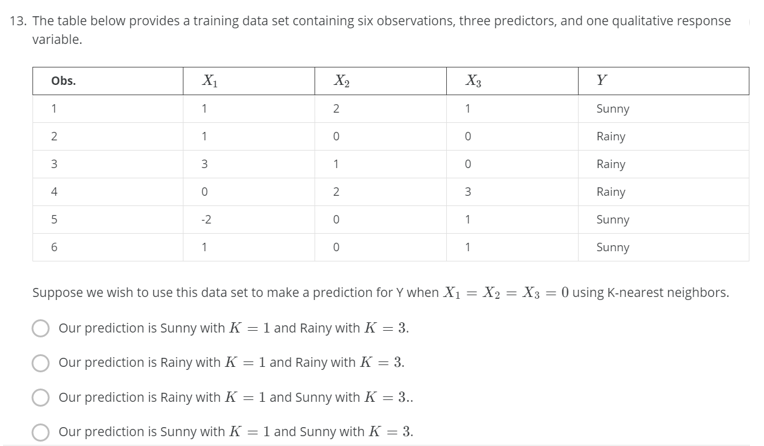 13. The table below provides a training data set containing six observations, three predictors, and one qualitative response variable.

| Obs. | $X_1$ | $X_2$ | $X_3$ | $Y$ |
|---|---|---|---|---|
| 1 | 1 | 2 | 1 | Sunny |
| 2 | 1 | 0 | 0 | Rainy |
| 3 | 3 | 1 | 0 | Rainy |
| 4 | 0 | 2 | 3 | Rainy |
| 5 | -2 | 0 | 1 | Sunny |
| 6 | 1 | 0 | 1 | Sunny |

Suppose we wish to use this data set to make a prediction for Y when $X_1 = X_2 = X_3 = 0$ using K-nearest neighbors.

Our prediction is Sunny with $K = 1$ and Rainy with $K = 3$.

Our prediction is Rainy with $K = 1$ and Rainy with $K = 3$.

Our prediction is Rainy with $K = 1$ and Sunny with $K = 3$..

Our prediction is Sunny with $K = 1$ and Sunny with $K = 3$.